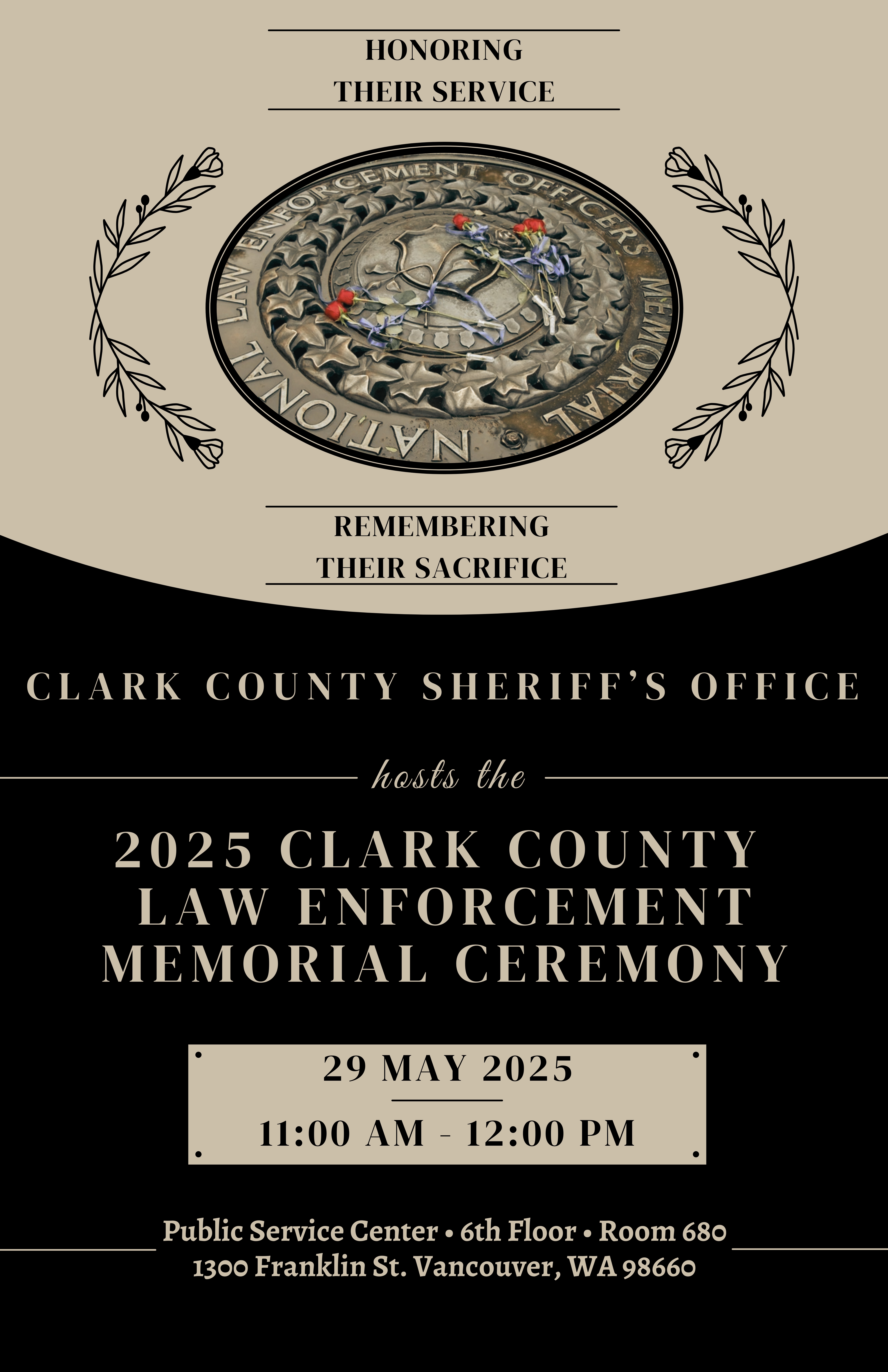 HONORING
THEIR SERVICE

NATIONAL LAW ENFORCEMENT OFFICERS MEMORIAL

REMEMBERING
THEIR SACRIFICE

CLARK COUNTY SHERIFF'S OFFICE

hosts the

2025 CLARK COUNTY
LAW ENFORCEMENT
MEMORIAL CEREMONY

29 MAY 2025

11:00 AM - 12:00 PM

Public Service Center • 6th Floor • Room 680
1300 Franklin St. Vancouver, WA 98660